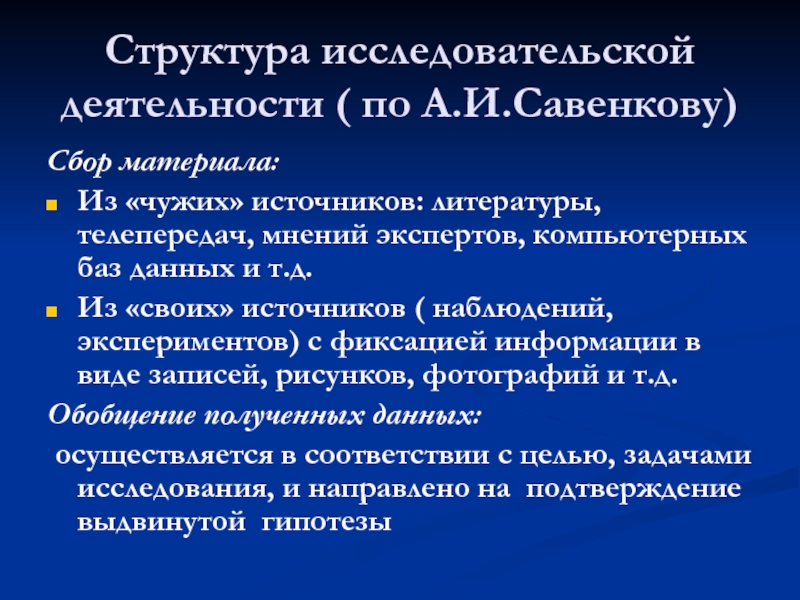 Структура исследовательской деятельности ( по А.И.Савенкову)

Сбор материала:

Из «чужих» источников: литературы, телепередач, мнений экспертов, компьютерных баз данных и т.д.

Из «своих» источников ( наблюдений, экспериментов) с фиксацией информации в виде записей, рисунков, фотографий и т.д.

Обобщение полученных данных:

осуществляется в соответствии с целью, задачами исследования, и направлено на подтверждение выдвинутой гипотезы